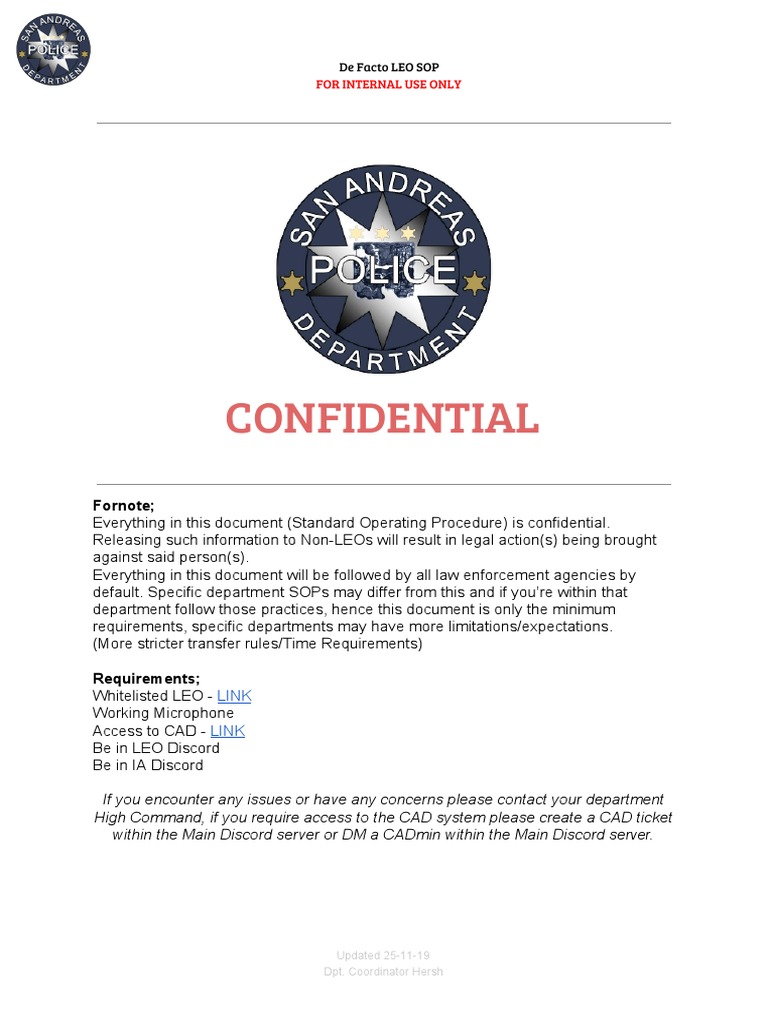 SAN ANDREAS POLICE DEPARTMENT

De Facto LEO SOP
FOR INTERNAL USE ONLY

SAN ANDREAS POLICE DEPARTMENT

CONFIDENTIAL

Fornote;
Everything in this document (Standard Operating Procedure) is confidential. Releasing such information to Non-LEOs will result in legal action(s) being brought against said person(s).
Everything in this document will be followed by all law enforcement agencies by default. Specific department SOPs may differ from this and if you're within that department follow those practices, hence this document is only the minimum requirements, specific departments may have more limitations/expectations. (More stricter transfer rules/Time Requirements)

Requirements;
Whitelisted LEO - LINK
Working Microphone
Access to CAD - LINK
Be in LEO Discord
Be in IA Discord

If you encounter any issues or have any concerns please contact your department High Command, if you require access to the CAD system please create a CAD ticket within the Main Discord server or DM a CADmin within the Main Discord server.

Updated 25-11-19
Dpt. Coordinator Hersh